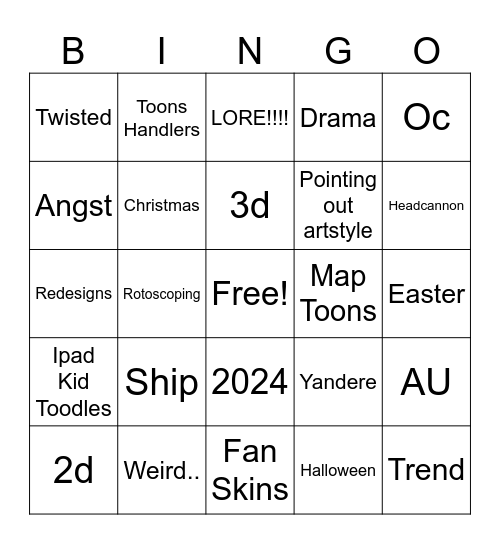 | B | I | N | G | O |
|---|---|---|---|---|
| Twisted | Toons Handlers | LORE!!!! | Drama | Oc |
| Angst | Christmas | 3d | Pointing out artstyle | Headcannon |
| Redesigns | Rotoscoping | Free! | Map Toons | Easter |
| Ipad Kid Toodles | Ship | 2024 | Yandere | AU |
| 2d | Weird.. | Fan Skins | Halloween | Trend |